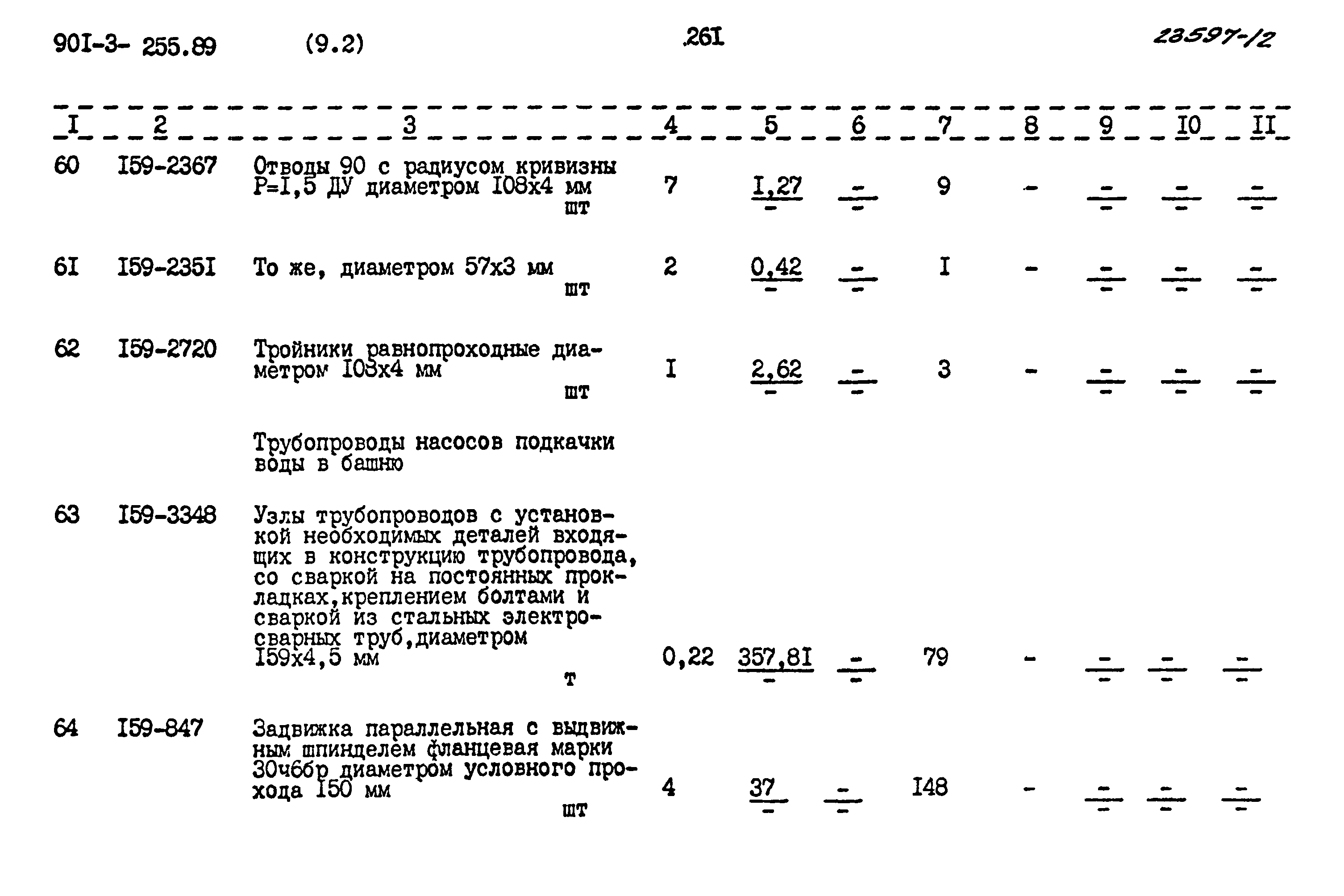 90I-3- 255.89 (9.2) 26I 23597-12

| I | 2 | 3 | 4 | 5 | 6 | 7 | 8 | 9 | I0 | II |
|---|---|---|---|---|---|---|---|---|---|---|
| 60 | I59-2367 | Отводы 90 с радиусом кривизны Р=I,5 ДУ диаметром I08х4 мм шт | 7 | $\frac{I,27}{-}$ | $\frac{-}{-}$ | 9 | - | $\frac{-}{-}$ | $\frac{-}{-}$ | $\frac{-}{-}$ |
| 6I | I59-235I | То же, диаметром 57х3 мм шт | 2 | $\frac{0,42}{-}$ | $\frac{-}{-}$ | I | - | $\frac{-}{-}$ | $\frac{-}{-}$ | $\frac{-}{-}$ |
| 62 | I59-2720 | Тройники равнопроходные диаметром I08х4 мм шт | I | $\frac{2,62}{-}$ | $\frac{-}{-}$ | 3 | - | $\frac{-}{-}$ | $\frac{-}{-}$ | $\frac{-}{-}$ |
| | | Трубопроводы насосов подкачки воды в башню | | | | | | | | |
| 63 | I59-3348 | Узлы трубопроводов с установкой необходимых деталей входящих в конструкцию трубопровода, со сваркой на постоянных прокладках,креплением болтами и сваркой из стальных электросварных труб,диаметром I59х4,5 мм т | 0,22 | $\frac{357,8I}{-}$ | $\frac{-}{-}$ | 79 | - | $\frac{-}{-}$ | $\frac{-}{-}$ | $\frac{-}{-}$ |
| 64 | I59-847 | Задвижка параллельная с выдвижным шпинделем фланцевая марки 30ч6бр диаметром условного прохода I50 мм шт | 4 | $\frac{37}{-}$ | $\frac{-}{-}$ | I48 | - | $\frac{-}{-}$ | $\frac{-}{-}$ | $\frac{-}{-}$ |